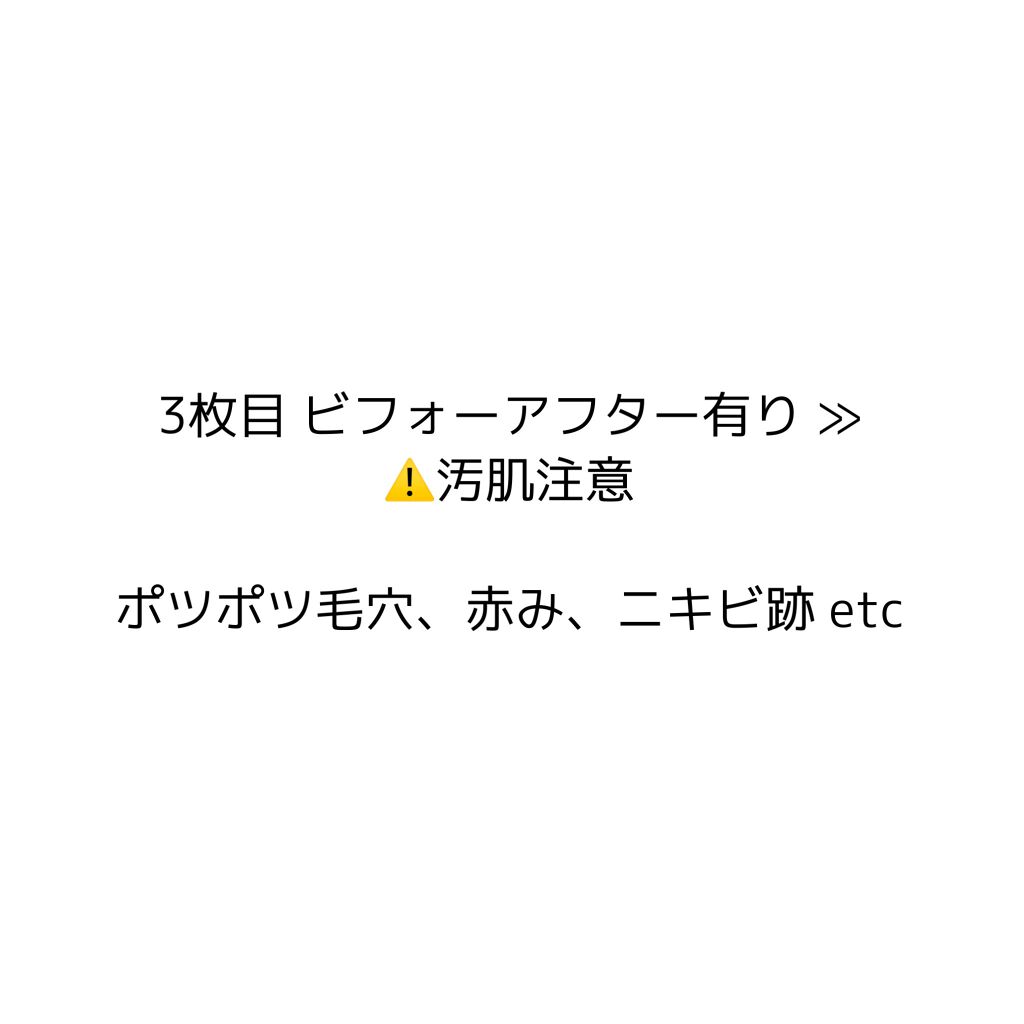 3枚目 ビフォーアフター有り ≫
⚠️汚肌注意

ポツポツ毛穴、赤み、ニキビ跡 etc